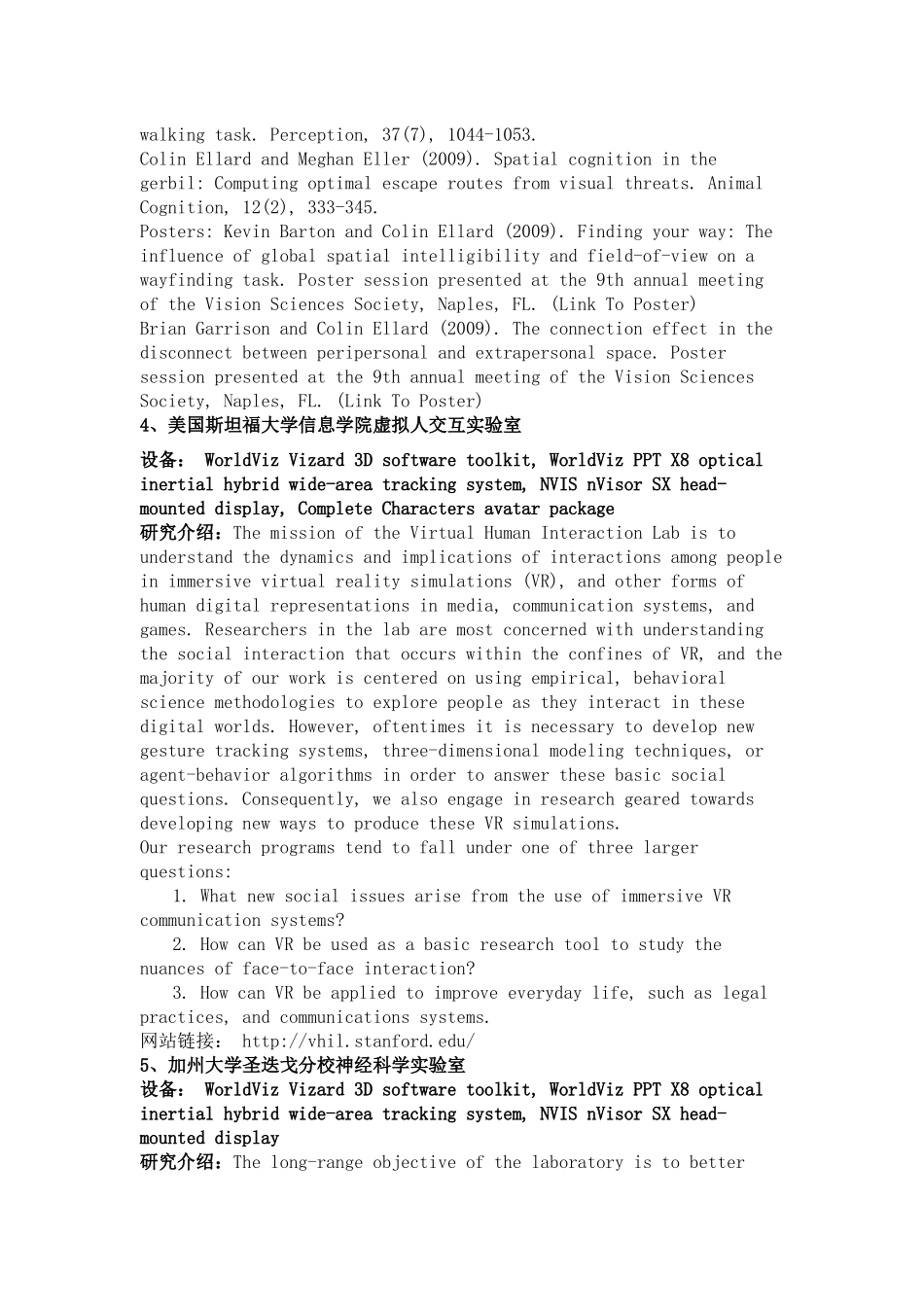 walking task. Perception, 37(7), 1044-1053.
Colin Ellard and Meghan Eller (2009). Spatial cognition in the gerbil: Computing optimal escape routes from visual threats. Animal Cognition, 12(2), 333-345.
Posters: Kevin Barton and Colin Ellard (2009). Finding your way: The influence of global spatial intelligibility and field-of-view on a wayfinding task. Poster session presented at the 9th annual meeting of the Vision Sciences Society, Naples, FL. (Link To Poster)
Brian Garrison and Colin Ellard (2009). The connection effect in the disconnect between peripersonal and extrapersonal space. Poster session presented at the 9th annual meeting of the Vision Sciences Society, Naples, FL. (Link To Poster)

4、美国斯坦福大学信息学院虚拟人交互实验室

设备： WorldViz Vizard 3D software toolkit, WorldViz PPT X8 optical inertial hybrid wide-area tracking system, NVIS nVisor SX head-mounted display, Complete Characters avatar package
研究介绍：The mission of the Virtual Human Interaction Lab is to understand the dynamics and implications of interactions among people in immersive virtual reality simulations (VR), and other forms of human digital representations in media, communication systems, and games. Researchers in the lab are most concerned with understanding the social interaction that occurs within the confines of VR, and the majority of our work is centered on using empirical, behavioral science methodologies to explore people as they interact in these digital worlds. However, oftentimes it is necessary to develop new gesture tracking systems, three-dimensional modeling techniques, or agent-behavior algorithms in order to answer these basic social questions. Consequently, we also engage in research geared towards developing new ways to produce these VR simulations.
Our research programs tend to fall under one of three larger questions:
1. What new social issues arise from the use of immersive VR communication systems?
2. How can VR be used as a basic research tool to study the nuances of face-to-face interaction?
3. How can VR be applied to improve everyday life, such as legal practices, and communications systems.
网站链接： http://vhil.stanford.edu/

5、加州大学圣迭戈分校神经科学实验室

设备： WorldViz Vizard 3D software toolkit, WorldViz PPT X8 optical inertial hybrid wide-area tracking system, NVIS nVisor SX head-mounted display
研究介绍：The long-range objective of the laboratory is to better